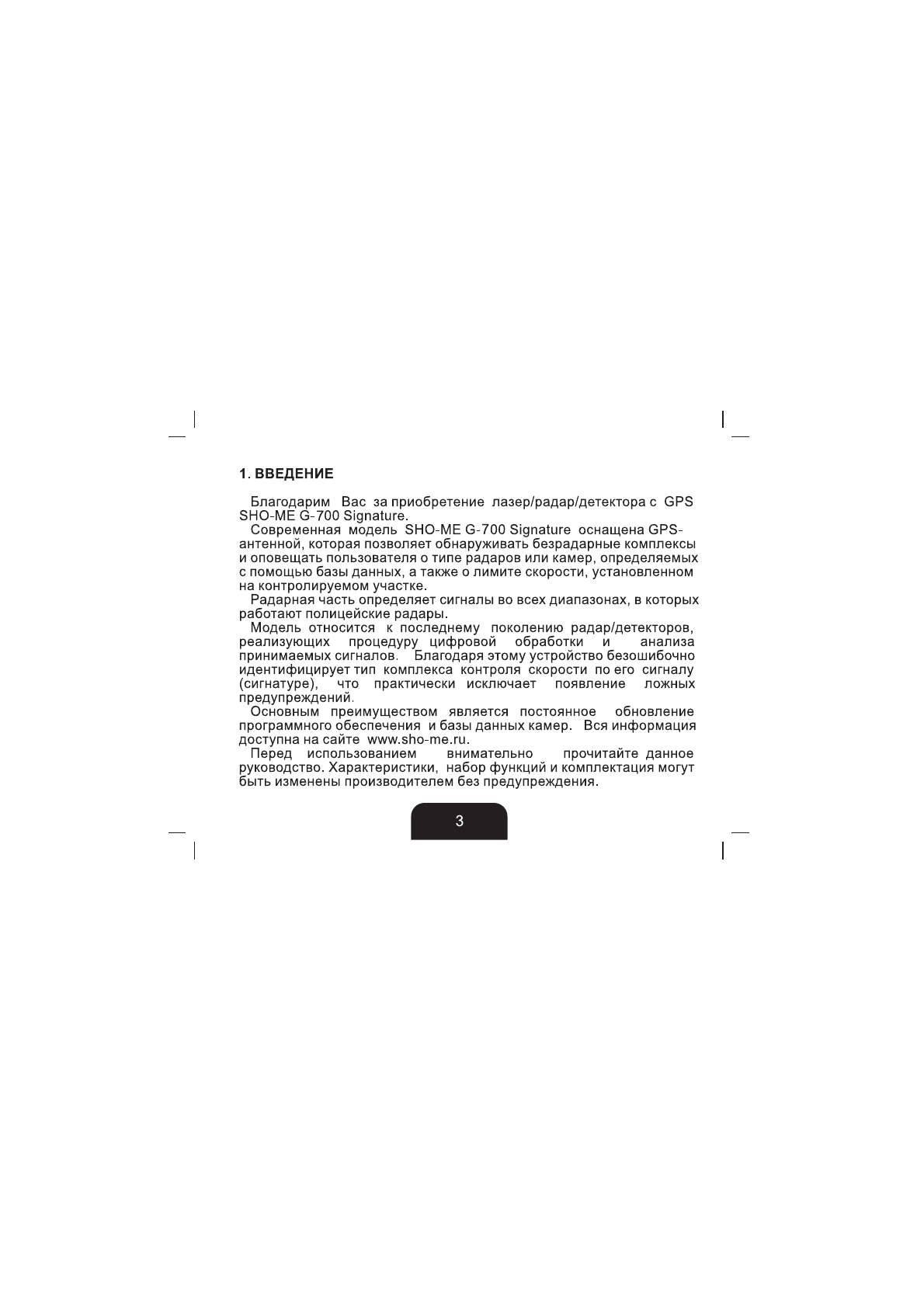 1. ВВЕДЕНИЕ

Благодарим Вас за приобретение лазер/радар/детектора с GPS SHO-ME G-700 Signature.

Современная модель SHO-ME G-700 Signature оснащена GPS-антенной, которая позволяет обнаруживать безрадарные комплексы и оповещать пользователя о типе радаров или камер, определяемых с помощью базы данных, а также о лимите скорости, установленном на контролируемом участке.

Радарная часть определяет сигналы во всех диапазонах, в которых работают полицейские радары.

Модель относится к последнему поколению радар/детекторов, реализующих процедуру цифровой обработки и анализа принимаемых сигналов. Благодаря этому устройство безошибочно идентифицирует тип комплекса контроля скорости по его сигналу (сигнатуре), что практически исключает появление ложных предупреждений.

Основным преимуществом является постоянное обновление программного обеспечения и базы данных камер. Вся информация доступна на сайте www.sho-me.ru.

Перед использованием внимательно прочитайте данное руководство. Характеристики, набор функций и комплектация могут быть изменены производителем без предупреждения.

3